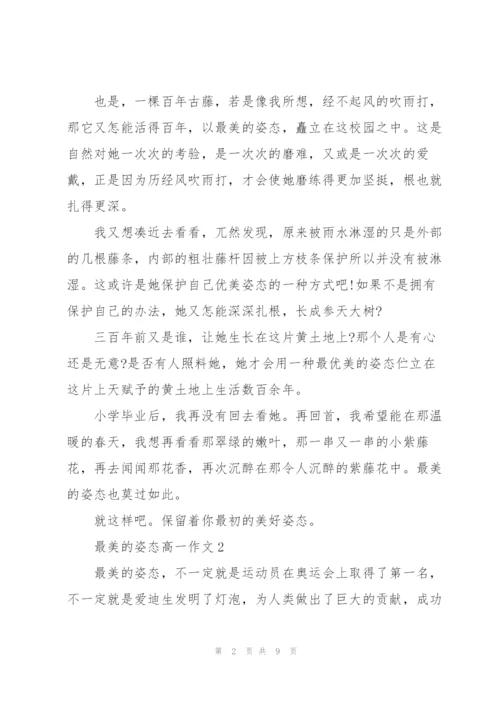 也是，一棵百年古藤，若是像我所想，经不起风的吹雨打，那它又怎能活得百年，以最美的姿态，矗立在这校园之中。这是自然对她一次次的考验，是一次次的磨难，又或是一次次的爱戴，正是因为历经风吹雨打，才会使她磨练得更加坚挺，根也就扎得更深。

我又想凑近去看看，兀然发现，原来被雨水淋湿的只是外部的几根藤条，内部的粗壮藤杆因被上方枝条保护所以并没有被淋湿。这或许是她保护自己优美姿态的一种方式吧!如果不是拥有保护自己的办法，她又怎能深深扎根，长成参天大树?

三百年前又是谁，让她生长在这片黄土地上?那个人是有心还是无意?是否有人照料她，她才会用一种最优美的姿态伫立在这片上天赋予的黄土地上生活数百余年。

小学毕业后，我再没有回去看她。再回首，我希望能在那温暖的春天，我想再看看那翠绿的嫩叶，那一串又一串的小紫藤花，再去闻闻那花香，再次沉醉在那令人沉醉的紫藤花中。最美的姿态也莫过如此。

就这样吧。保留着你最初的美好姿态。

最美的姿态高一作文2

最美的姿态，不一定就是运动员在奥运会上取得了第一名，不一定就是爱迪生发明了灯泡，为人类做出了巨大的贡献，成功

第 2 页 共 9 页